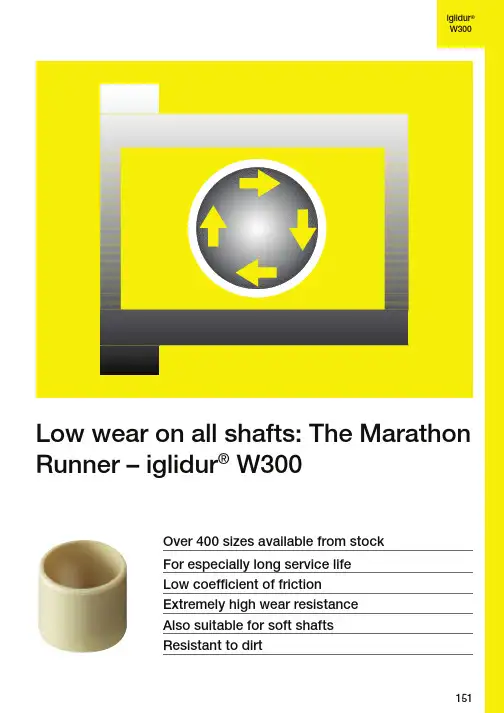 iglidur®
W300

Low wear on all shafts: The Marathon Runner – iglidur® W300

Over 400 sizes available from stock
For especially long service life
Low coefficient of friction
Extremely high wear resistance
Also suitable for soft shafts
Resistant to dirt

151